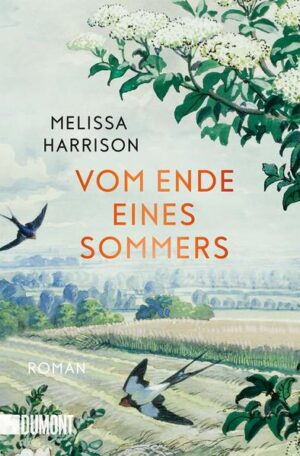 MELISSA HARRISON

VOM ENDE EINES SOMMERS

ROMAN

DUMONT